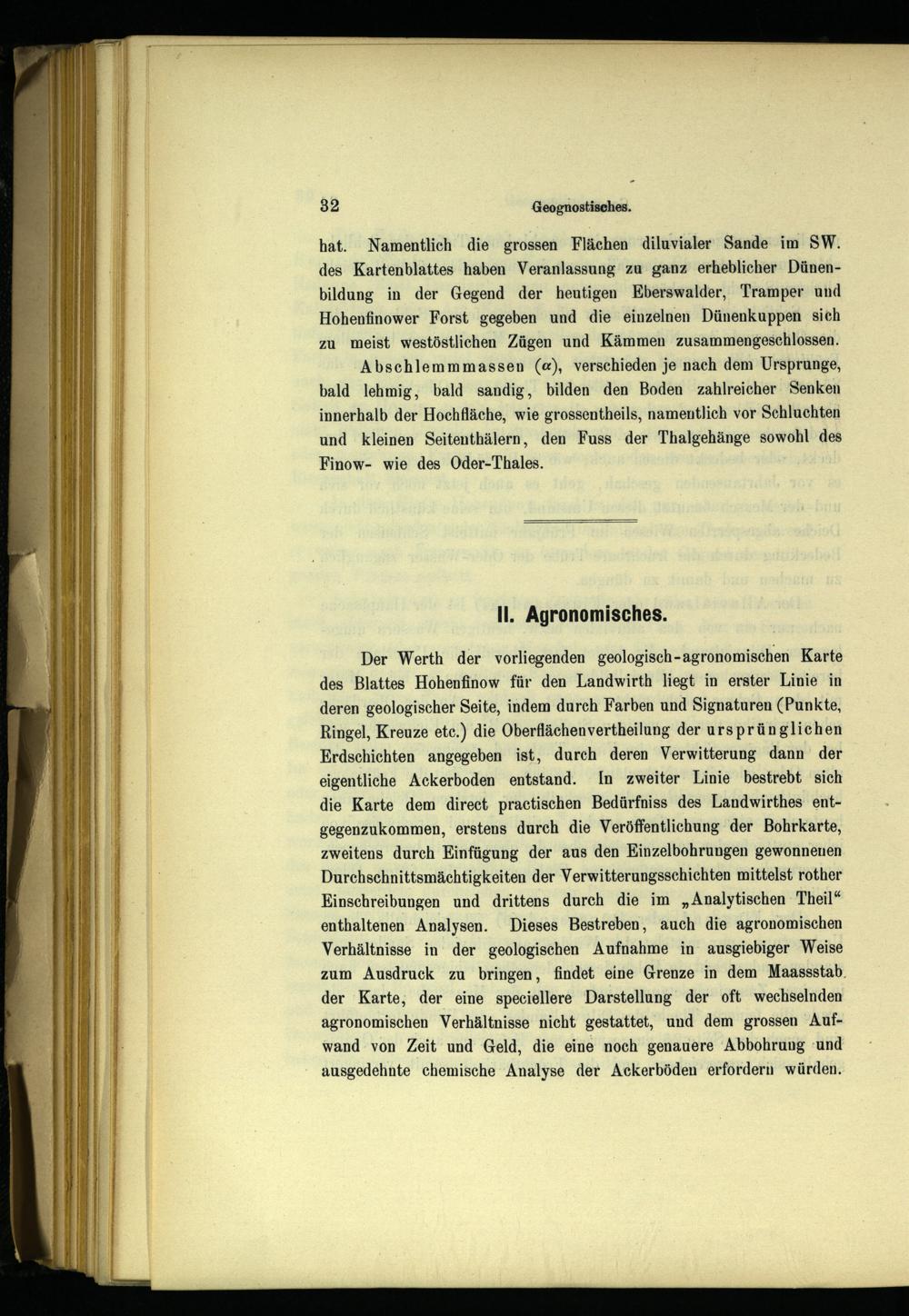 32 Geognostisches.

hat. Namentlich die grossen Flächen diluvialer Sande im SW. des Kartenblattes haben Veranlassung zu ganz erheblicher Dünenbildung in der Gegend der heutigen Eberswalder, Tramper und Hohenfinower Forst gegeben und die einzelnen Dünenkuppen sich zu meist westöstlichen Zügen und Kämmen zusammengeschlossen.

Abschlemmmassen ($\alpha$), verschieden je nach dem Ursprunge, bald lehmig, bald sandig, bilden den Boden zahlreicher Senken innerhalb der Hochfläche, wie grossentheils, namentlich vor Schluchten und kleinen Seitenthälern, den Fuss der Thalgehänge sowohl des Finow- wie des Oder-Thales.

II. Agronomisches.

Der Werth der vorliegenden geologisch-agronomischen Karte des Blattes Hohenfinow für den Landwirth liegt in erster Linie in deren geologischer Seite, indem durch Farben und Signaturen (Punkte, Ringel, Kreuze etc.) die Oberflächenvertheilung der ursprünglichen Erdschichten angegeben ist, durch deren Verwitterung dann der eigentliche Ackerboden entstand. In zweiter Linie bestrebt sich die Karte dem direct practischen Bedürfniss des Landwirthes entgegenzukommen, erstens durch die Veröffentlichung der Bohrkarte, zweitens durch Einfügung der aus den Einzelbohrungen gewonnenen Durchschnittsmächtigkeiten der Verwitterungsschichten mittelst rother Einschreibungen und drittens durch die im „Analytischen Theil“ enthaltenen Analysen. Dieses Bestreben, auch die agronomischen Verhältnisse in der geologischen Aufnahme in ausgiebiger Weise zum Ausdruck zu bringen, findet eine Grenze in dem Maassstab der Karte, der eine speciellere Darstellung der oft wechselnden agronomischen Verhältnisse nicht gestattet, und dem grossen Aufwand von Zeit und Geld, die eine noch genauere Abbohrung und ausgedehnte chemische Analyse der Ackerböden erfordern würden.